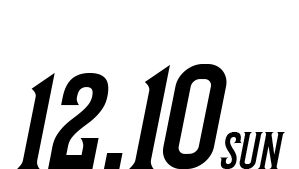 12.10 SUN